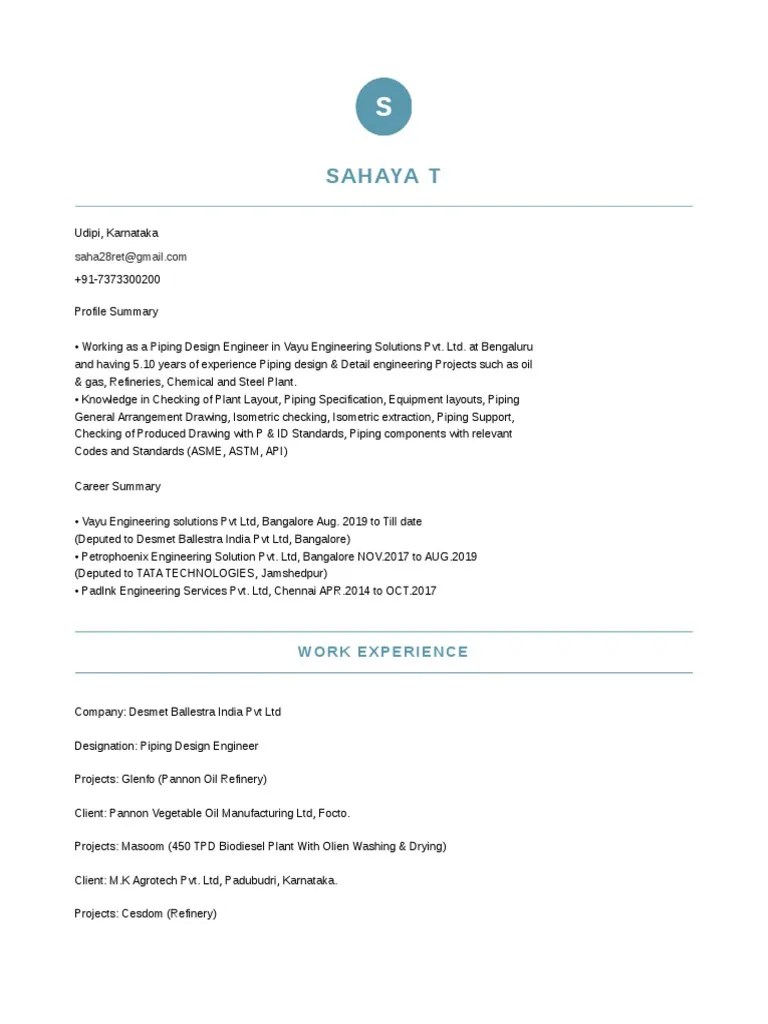 S

SAHAYA T

Udipi, Karnataka

saha28ret@gmail.com

+91-7373300200

Profile Summary

• Working as a Piping Design Engineer in Vayu Engineering Solutions Pvt. Ltd. at Bengaluru and having 5.10 years of experience Piping design & Detail engineering Projects such as oil & gas, Refineries, Chemical and Steel Plant.
• Knowledge in Checking of Plant Layout, Piping Specification, Equipment layouts, Piping General Arrangement Drawing, Isometric checking, Isometric extraction, Piping Support, Checking of Produced Drawing with P & ID Standards, Piping components with relevant Codes and Standards (ASME, ASTM, API)

Career Summary

• Vayu Engineering solutions Pvt Ltd, Bangalore Aug. 2019 to Till date
(Deputed to Desmet Ballestra India Pvt Ltd, Bangalore)
• Petrophoenix Engineering Solution Pvt. Ltd, Bangalore NOV.2017 to AUG.2019
(Deputed to TATA TECHNOLOGIES, Jamshedpur)
• PadInk Engineering Services Pvt. Ltd, Chennai APR.2014 to OCT.2017

WORK EXPERIENCE

Company: Desmet Ballestra India Pvt Ltd

Designation: Piping Design Engineer

Projects: Glenfo (Pannon Oil Refinery)

Client: Pannon Vegetable Oil Manufacturing Ltd, Focto.

Projects: Masoom (450 TPD Biodiesel Plant With Olien Washing & Drying)

Client: M.K Agrotech Pvt. Ltd, Padubudri, Karnataka.

Projects: Cesdom (Refinery)